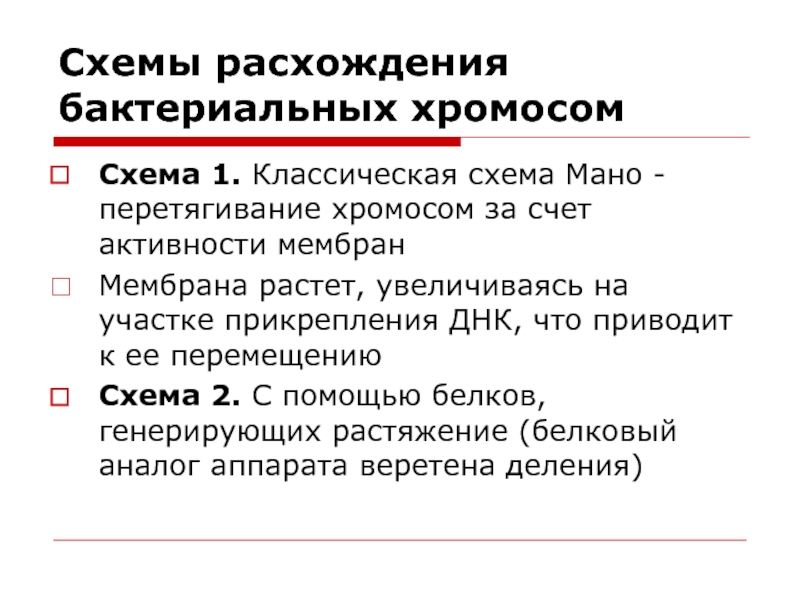 Схемы расхождения бактериальных хромосом

Схема 1. Классическая схема Мано - перетягивание хромосом за счет активности мембран

Мембрана растет, увеличиваясь на участке прикрепления ДНК, что приводит к ее перемещению

Схема 2. С помощью белков, генерирующих растяжение (белковый аналог аппарата веретена деления)